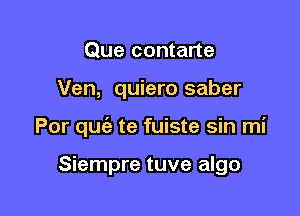 Que contarte

Ven, quiero saber

Por qué te fuiste sin mí

Siempre tuve algo